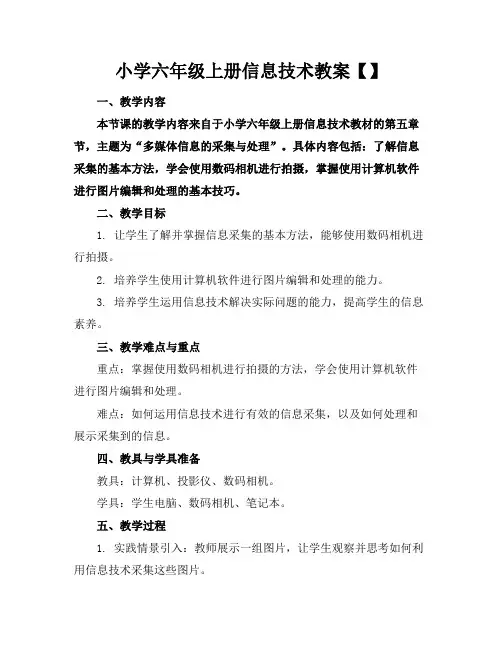 小学六年级上册信息技术教案【】

一、教学内容

本节课的教学内容来自于小学六年级上册信息技术教材的第五章节，主题为“多媒体信息的采集与处理”。具体内容包括：了解信息采集的基本方法，学会使用数码相机进行拍摄，掌握使用计算机软件进行图片编辑和处理的基本技巧。

二、教学目标

1. 让学生了解并掌握信息采集的基本方法，能够使用数码相机进行拍摄。

2. 培养学生使用计算机软件进行图片编辑和处理的能力。

3. 培养学生运用信息技术解决实际问题的能力，提高学生的信息素养。

三、教学难点与重点

重点：掌握使用数码相机进行拍摄的方法，学会使用计算机软件进行图片编辑和处理。

难点：如何运用信息技术进行有效的信息采集，以及如何处理和展示采集到的信息。

四、教具与学具准备

教具：计算机、投影仪、数码相机。

学具：学生电脑、数码相机、笔记本。

五、教学过程

1. 实践情景引入：教师展示一组图片，让学生观察并思考如何利用信息技术采集这些图片。